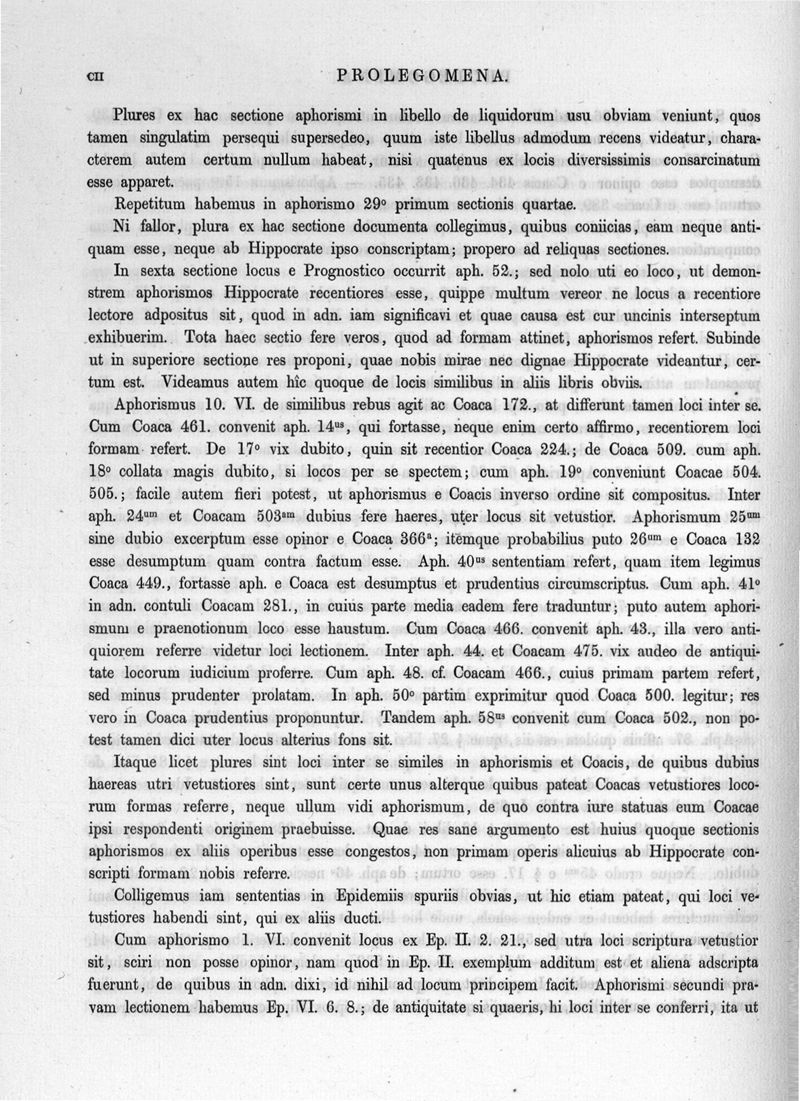 CII PROLEGOMENA.

Plures ex hac sectione aphorismi in libello de liquidorum usu obviam veniunt, quos tamen singulatim persequi supersedeo, quum iste libellus admodum recens videatur, characterem autem certum nullum habeat, nisi quatenus ex locis diversissimis consarcinatum esse apparet.

Repetitum habemus in aphorismo 29° primum sectionis quartae.

Ni fallor, plura ex hac sectione documenta collegimus, quibus coniicias, eam neque antiquam esse, neque ab Hippocrate ipso conscriptam; propero ad reliquas sectiones.

In sexta sectione locus e Prognostico occurrit aph. 52.; sed nolo uti eo loco, ut demonstrem aphorismos Hippocrate recentiores esse, quippe multum vereor ne locus a recentiore lectore adpositus sit, quod in adn. iam significavi et quae causa est cur uncinis interseptum exhibuerim. Tota haec sectio fere veros, quod ad formam attinet, aphorismos refert. Subinde ut in superiore sectione res proponi, quae nobis mirae nec dignae Hippocrate videantur, certum est. Videamus autem hic quoque de locis similibus in aliis libris obviis.

Aphorismus 10. VI. de similibus rebus agit ac Coaca 172., at differunt tamen loci inter se. Cum Coaca 461. convenit aph. 14$^{us}$, qui fortasse, neque enim certo affirmo, recentiorem loci formam refert. De 17° vix dubito, quin sit recentior Coaca 224.; de Coaca 509. cum aph. 18° collata magis dubito, si locos per se spectem; cum aph. 19° conveniunt Coacae 504. 505.; facile autem fieri potest, ut aphorismus e Coacis inverso ordine sit compositus. Inter aph. 24$^{um}$ et Coacam 503$^{am}$ dubius fere haeres, uter locus sit vetustior. Aphorismum 25$^{um}$ sine dubio excerptum esse opinor e Coaca 366$^{a}$; itemque probabilius puto 26$^{um}$ e Coaca 132 esse desumptum quam contra factum esse. Aph. 40$^{us}$ sententiam refert, quam item legimus Coaca 449., fortasse aph. e Coaca est desumptus et prudentius circumscriptus. Cum aph. 41° in adn. contuli Coacam 281., in cuius parte media eadem fere traduntur; puto autem aphorismum e praenotionum loco esse haustum. Cum Coaca 466. convenit aph. 43., illa vero antiquiorem referre videtur loci lectionem. Inter aph. 44. et Coacam 475. vix audeo de antiquitate locorum iudicium proferre. Cum aph. 48. cf. Coacam 466., cuius primam partem refert, sed minus prudenter prolatam. In aph. 50° partim exprimitur quod Coaca 500. legitur; res vero in Coaca prudentius proponuntur. Tandem aph. 58$^{us}$ convenit cum Coaca 502., non potest tamen dici uter locus alterius fons sit.

Itaque licet plures sint loci inter se similes in aphorismis et Coacis, de quibus dubius haereas utri vetustiores sint, sunt certe unus alterque quibus pateat Coacas vetustiores locorum formas referre, neque ullum vidi aphorismum, de quo contra iure statuas eum Coacae ipsi respondenti originem praebuisse. Quae res sane argumento est huius quoque sectionis aphorismos ex aliis operibus esse congestos, non primam operis alicuius ab Hippocrate conscripti formam nobis referre.

Colligemus iam sententias in Epidemiis spuriis obvias, ut hic etiam pateat, qui loci vetustiores habendi sint, qui ex aliis ducti.

Cum aphorismo 1. VI. convenit locus ex Ep. II. 2. 21., sed utra loci scriptura vetustior sit, sciri non posse opinor, nam quod in Ep. II. exemplum additum est et aliena adscripta fuerunt, de quibus in adn. dixi, id nihil ad locum principem facit. Aphorismi secundi pravam lectionem habemus Ep. VI. 6. 8.; de antiquitate si quaeris, hi loci inter se conferri, ita ut